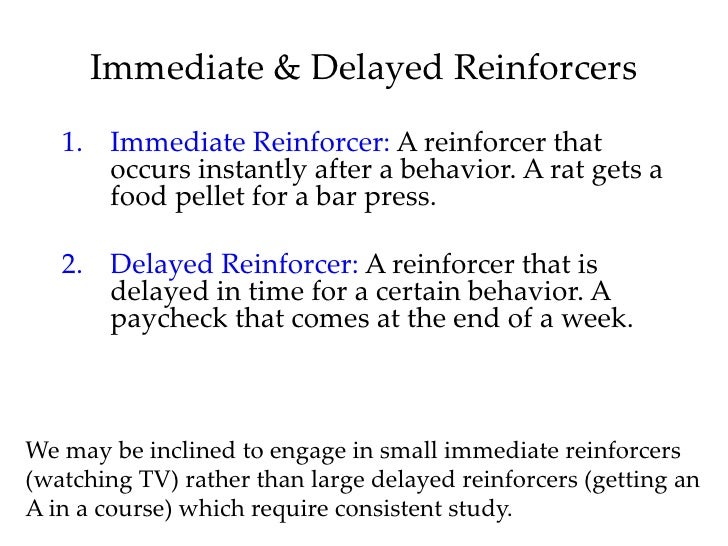 Immediate & Delayed Reinforcers

1. Immediate Reinforcer: A reinforcer that occurs instantly after a behavior. A rat gets a food pellet for a bar press.

2. Delayed Reinforcer: A reinforcer that is delayed in time for a certain behavior. A paycheck that comes at the end of a week.

We may be inclined to engage in small immediate reinforcers (watching TV) rather than large delayed reinforcers (getting an A in a course) which require consistent study.